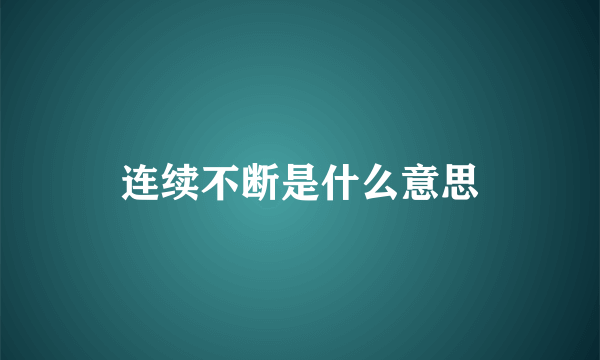 连续不断是什么意思